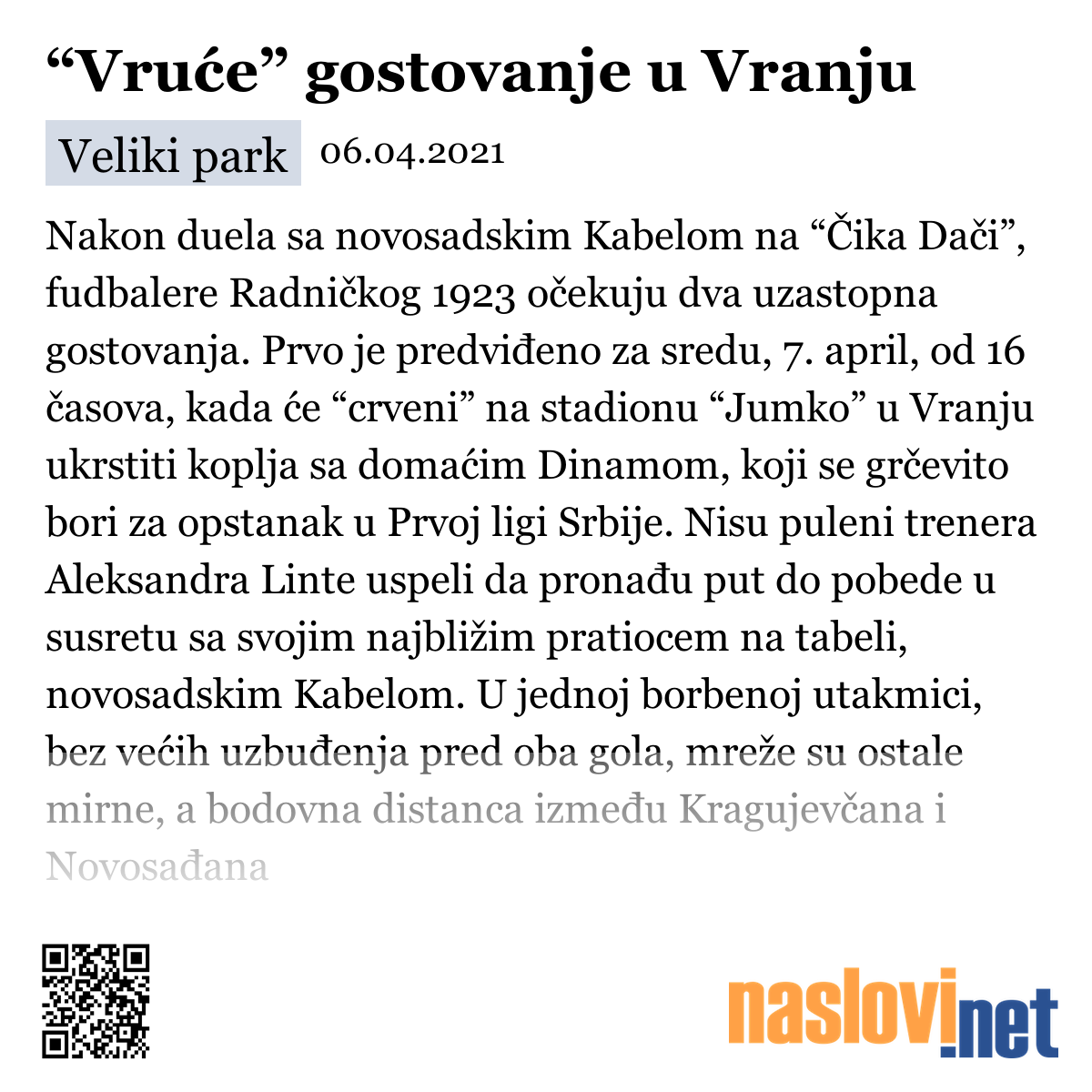 “Vruće” gostovanje u Vranju

Veliki park 06.04.2021

Nakon duela sa novosadskim Kabelom na “Čika Dači”, fudbalere Radničkog 1923 očekuju dva uzastopna gostovanja. Prvo je predviđeno za sredu, 7. april, od 16 časova, kada će “crveni” na stadionu “Jumko” u Vranju ukrstiti koplja sa domaćim Dinamom, koji se grčevito bori za opstanak u Prvoj ligi Srbije. Nisu puleni trenera Aleksandra Linte uspeli da pronađu put do pobede u susretu sa svojim najbližim pratiocem na tabeli, novosadskim Kabelom. U jednoj borbenoj utakmici, bez većih uzbuđenja pred oba gola, mreže su ostale mirne, a bodovna distanca između Kragujevčana i Novosađana

naslovi.net